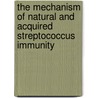 the mechanism of natural and acquired streptococcus immunity